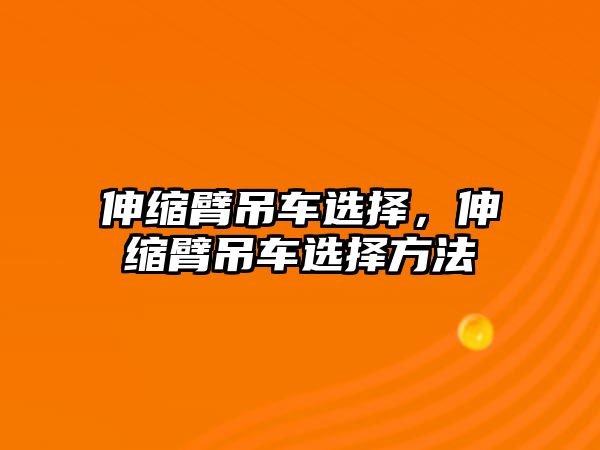 伸缩臂吊车选择，伸缩臂吊车选择方法